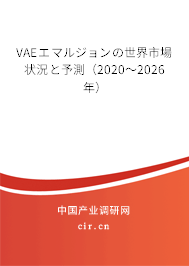 VAEエマルジョンの世界市場状況と予測（2020～2026年）

中国产业调研网
cir.cn